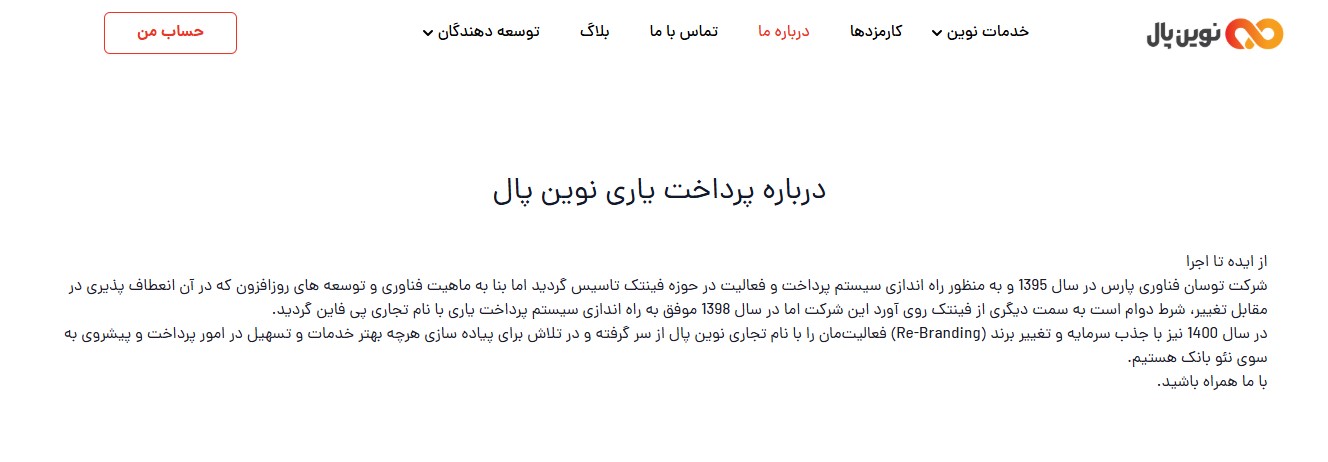 نوین پال

خدمات نوین
کارمزدها
درباره ما
تماس با ما
بلاگ
توسعه دهندگان
حساب من

درباره پرداخت یاری نوین پال

از ایده تا اجرا
شرکت توسان فناوری پارس در سال 1395 و به منظور راه اندازی سیستم پرداخت و فعالیت در حوزه فینتک تاسیس گردید اما بنا به ماهیت فناوری و توسعه های روزافزون که در آن انعطاف پذیری در مقابل تغییر، شرط دوام است به سمت دیگری از فینتک روی آورد این شرکت اما در سال 1398 موفق به راه اندازی سیستم پرداخت یاری با نام تجاری پی فاین گردید.
در سال 1400 نیز با جذب سرمایه و تغییر برند (Re-Branding) فعالیت‌مان را با نام تجاری نوین پال از سر گرفته و در تلاش برای پیاده سازی هرچه بهتر خدمات و تسهیل در امور پرداخت و پیشروی به سوی نئو بانک هستیم.
با ما همراه باشید.